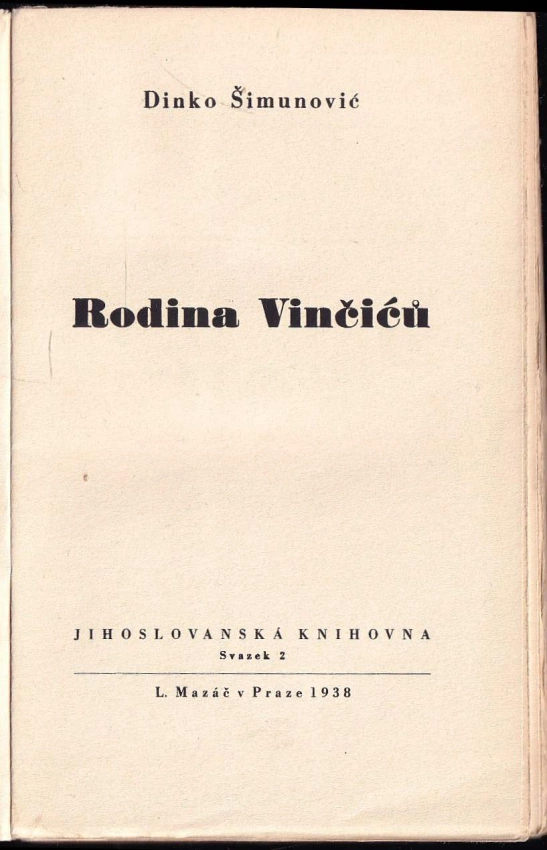 Dinko Šimunović

Rodina Vinčićů

JIHOSLOVANSKÁ KNIHOVNA
Svazek 2

L. Mazáč v Praze 1938